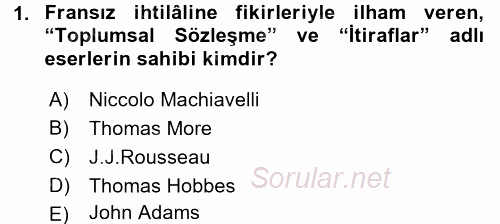 1. Fransız ihtilâline fikirleriyle ilham veren, “Toplumsal Sözleşme” ve “İtiraflar” adlı eserlerin sahibi kimdir?

A) Niccolo Machiavelli
B) Thomas More
C) J.J.Rousseau
D) Thomas Hobbes
E) John Adams

Sorular.net